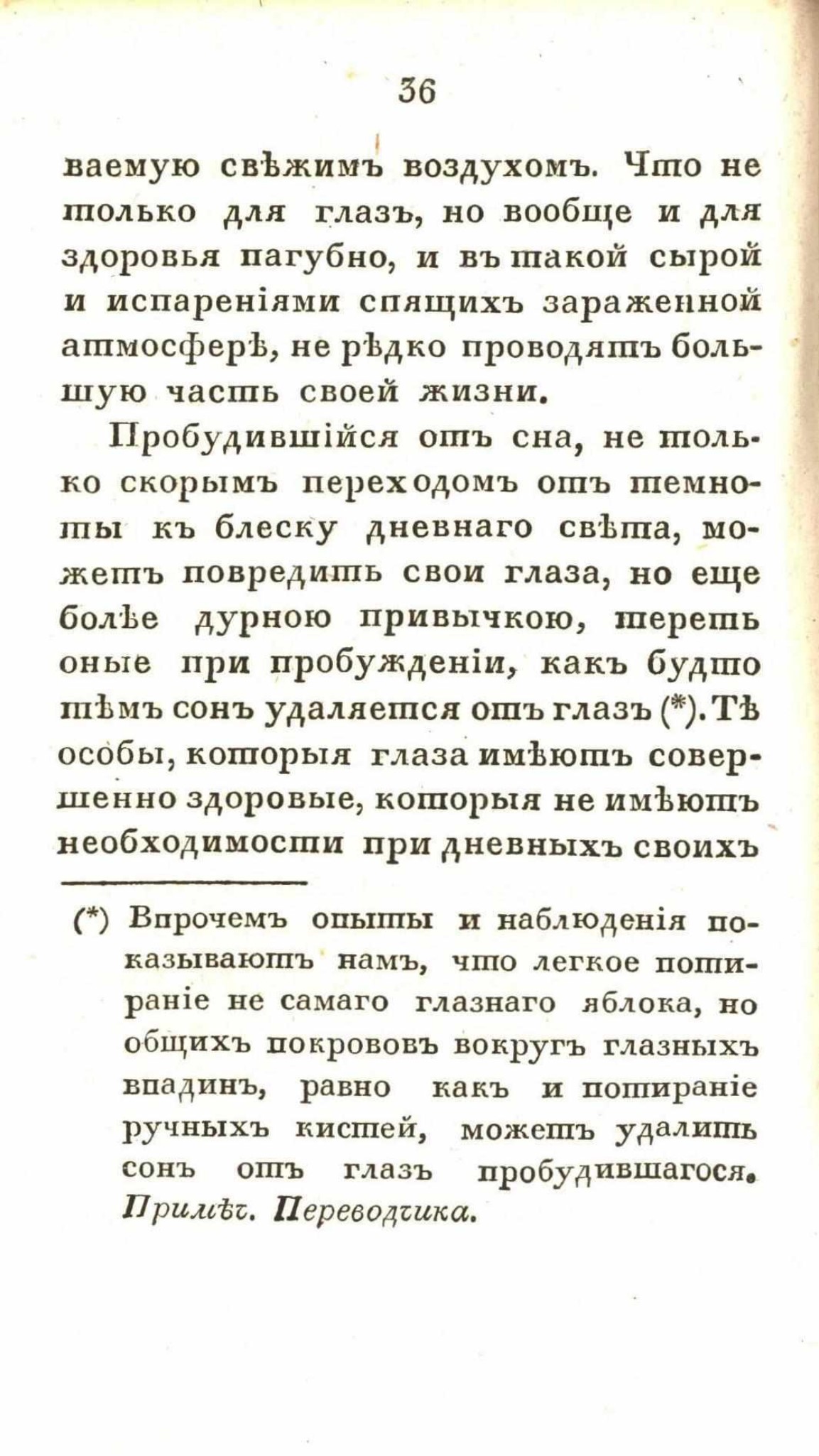 36

ваемую свѣжимъ воздухомъ. Что не только для глазъ, но вообще и для здоровья пагубно, и въ такой сырой и испареніями спящихъ зараженной атмосферѣ, не рѣдко проводятъ большую часть своей жизни.

Пробудившійся отъ сна, не только скорымъ переходомъ отъ темноты къ блеску дневнаго свѣта, можетъ повредить свои глаза, но еще болѣе дурною привычкою, тереть оные при пробужденіи, какъ будто тѣмъ сонъ удаляется отъ глазъ (*). Тѣ особы, которыя глаза имѣютъ совершенно здоровые, которыя не имѣютъ необходимости при дневныхъ своихъ

(*) Впрочемъ опыты и наблюденія показываютъ намъ, что легкое потираніе не самаго глазнаго яблока, но общихъ покрововъ вокругъ глазныхъ впадинъ, равно какъ и потираніе ручныхъ кистей, можетъ удалить сонъ отъ глазъ пробудившагося. Примѣч. Переводчика.